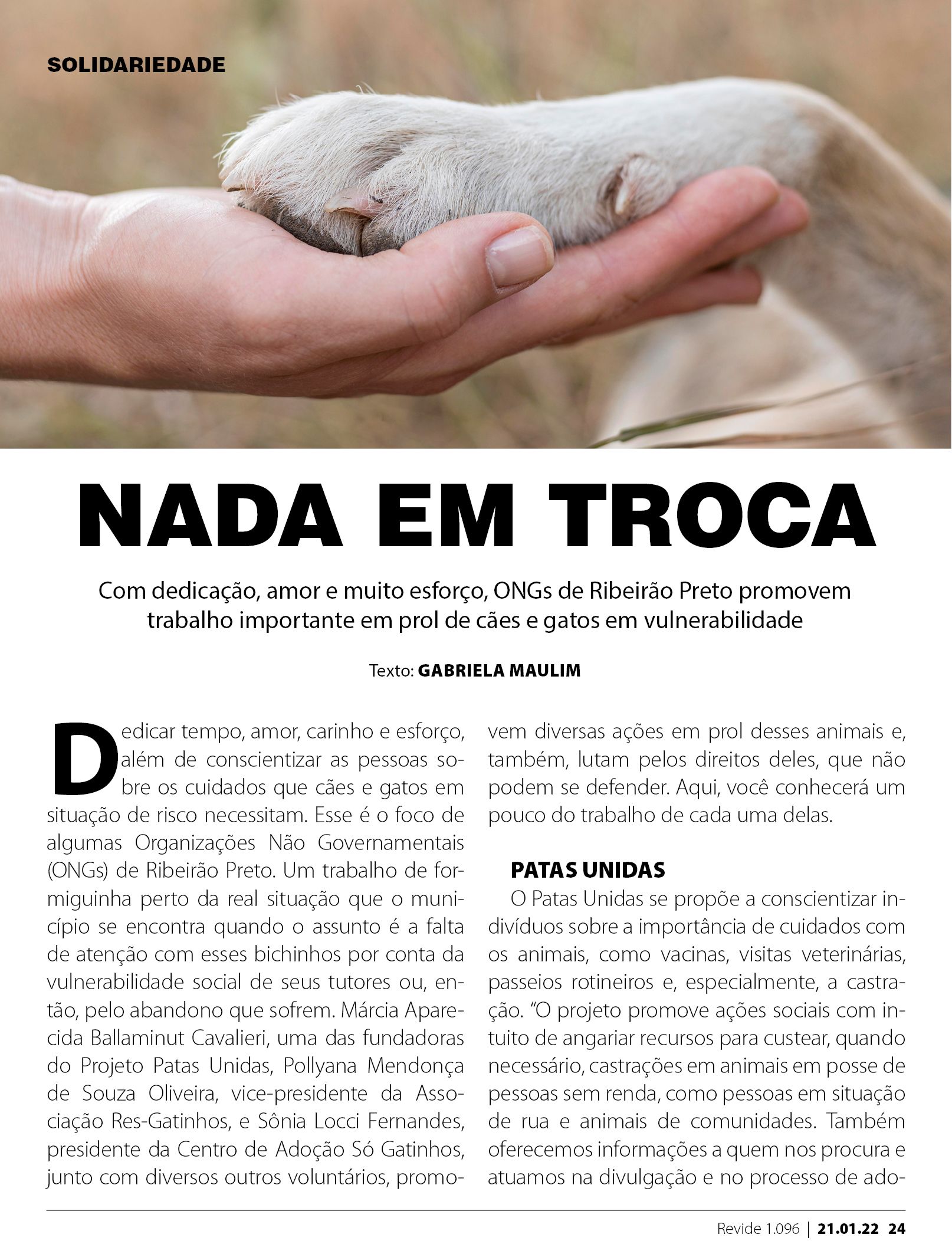 SOLIDARIEDADE

NADA EM TROCA

Com dedicação, amor e muito esforço, ONGs de Ribeirão Preto promovem trabalho importante em prol de cães e gatos em vulnerabilidade

Texto: GABRIELA MAULIM

Dedicar tempo, amor, carinho e esforço, além de conscientizar as pessoas sobre os cuidados que cães e gatos em situação de risco necessitam. Esse é o foco de algumas Organizações Não Governamentais (ONGs) de Ribeirão Preto. Um trabalho de formiguinha perto da real situação que o município se encontra quando o assunto é a falta de atenção com esses bichinhos por conta da vulnerabilidade social de seus tutores ou, então, pelo abandono que sofrem. Márcia Aparecida Ballaminut Cavalieri, uma das fundadoras do Projeto Patas Unidas, Pollyana Mendonça de Souza Oliveira, vice-presidente da Associação Res-Gatinhos, e Sônia Locci Fernandes, presidente da Centro de Adoção Só Gatinhos, junto com diversos outros voluntários, promovem diversas ações em prol desses animais e, também, lutam pelos direitos deles, que não podem se defender. Aqui, você conhecerá um pouco do trabalho de cada uma delas.

PATAS UNIDAS

O Patas Unidas se propõe a conscientizar indivíduos sobre a importância de cuidados com os animais, como vacinas, visitas veterinárias, passeios rotineiros e, especialmente, a castração. "O projeto promove ações sociais com intuito de angariar recursos para custear, quando necessário, castrações em animais em posse de pessoas sem renda, como pessoas em situação de rua e animais de comunidades. Também oferecemos informações a quem nos procura e atuamos na divulgação e no processo de ado-

Revide 1.096 | 21.01.22 24